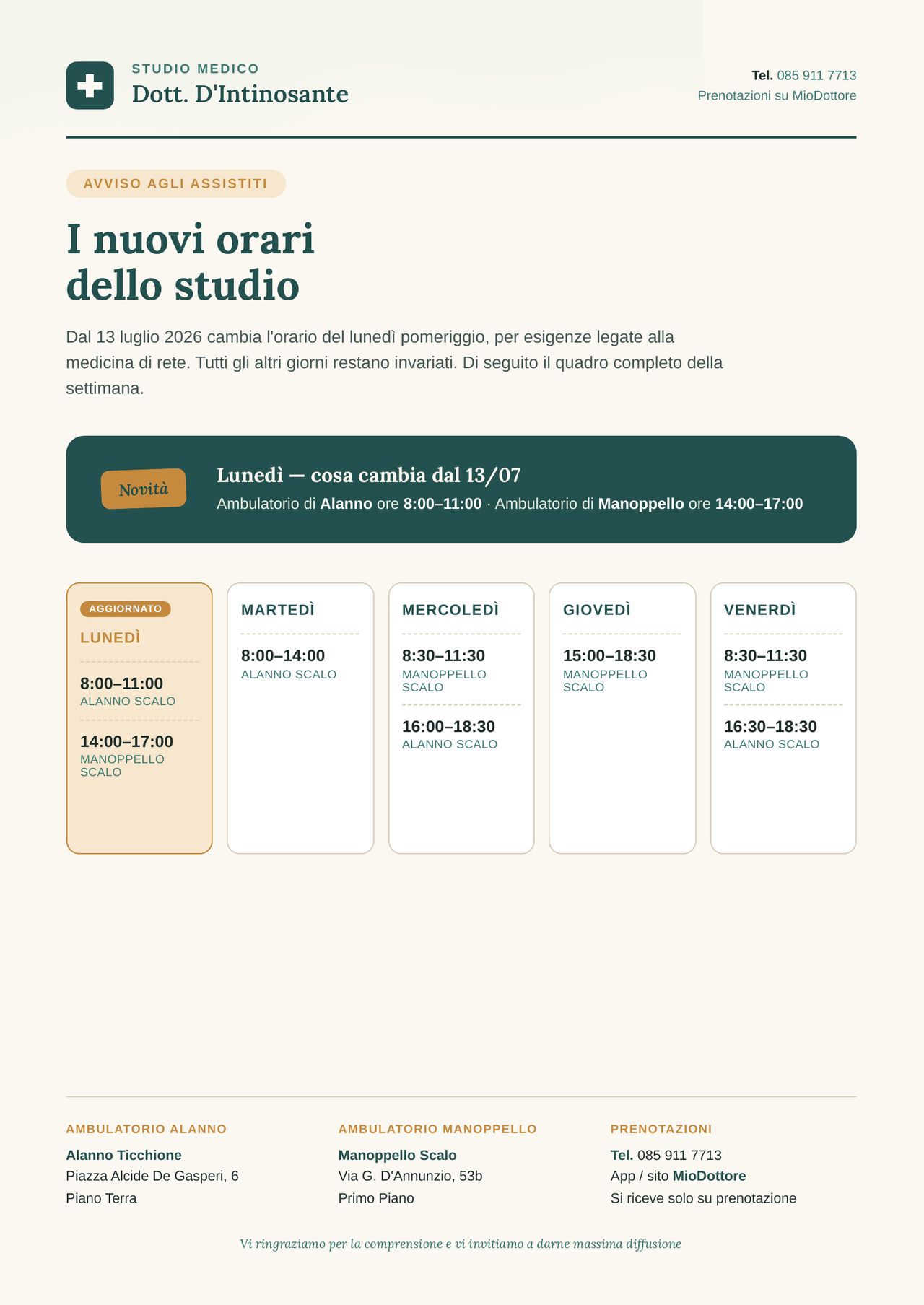 STUDIO MEDICO
Dott. D'Intinosante

Tel. 085 911 7713
Prenotazioni su MioDottore

AVVISO AGLI ASSISTITI

I nuovi orari dello studio

Dal 13 luglio 2026 cambia l'orario del lunedì pomeriggio, per esigenze legate alla medicina di rete. Tutti gli altri giorni restano invariati. Di seguito il quadro completo della settimana.

Novità

Lunedì — cosa cambia dal 13/07
Ambulatorio di Alanno ore 8:00–11:00 · Ambulatorio di Manoppello ore 14:00–17:00

AGGIORNATO
LUNEDÌ
8:00–11:00
ALANNO SCALO
14:00–17:00
MANOPPELLO SCALO

MARTEDÌ
8:00–14:00
ALANNO SCALO

MERCOLEDÌ
8:30–11:30
MANOPPELLO SCALO
16:00–18:30
ALANNO SCALO

GIOVEDÌ
15:00–18:30
MANOPPELLO SCALO

VENERDÌ
8:30–11:30
MANOPPELLO SCALO
16:30–18:30
ALANNO SCALO

AMBULATORIO ALANNO
Alanno Ticchione
Piazza Alcide De Gasperi, 6
Piano Terra

AMBULATORIO MANOPPELLO
Manoppello Scalo
Via G. D'Annunzio, 53b
Primo Piano

PRENOTAZIONI
Tel. 085 911 7713
App / sito MioDottore
Si riceve solo su prenotazione

Vi ringraziamo per la comprensione e vi invitiamo a darne massima diffusione